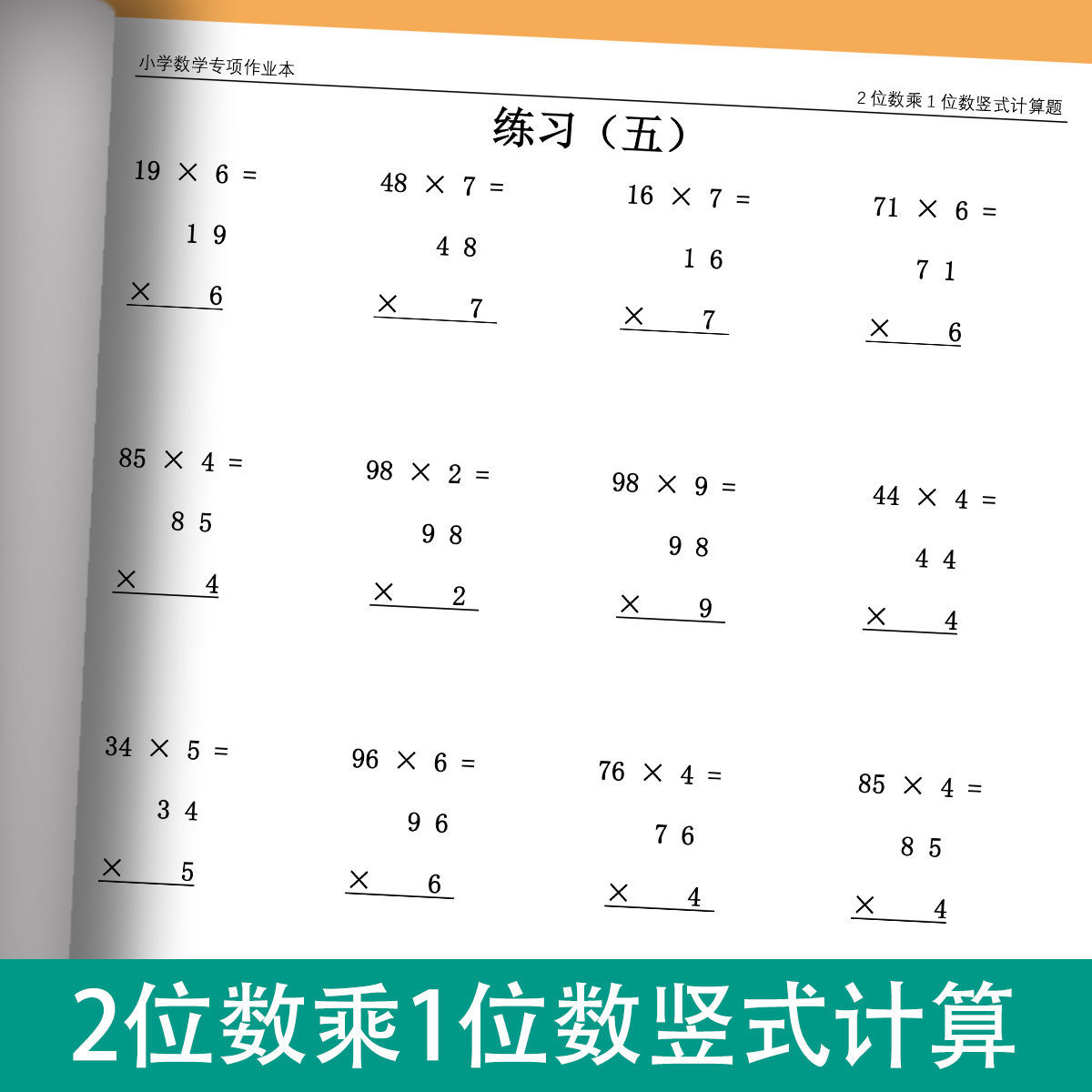 小学数学专项作业本

2位数乘1位数竖式计算题

练习(五)

19 × 6 =

1 9
× 6

48 × 7 =

4 8
× 7

16 × 7 =

1 6
× 7

71 × 6 =

7 1
× 6

85 × 4 =

8 5
× 4

98 × 2 =

9 8
× 2

98 × 9 =

9 8
× 9

44 × 4 =

4 4
× 4

34 × 5 =

3 4
× 5

96 × 6 =

9 6
× 6

76 × 4 =

7 6
× 4

85 × 4 =

8 5
× 4

2位数乘1位数竖式计算